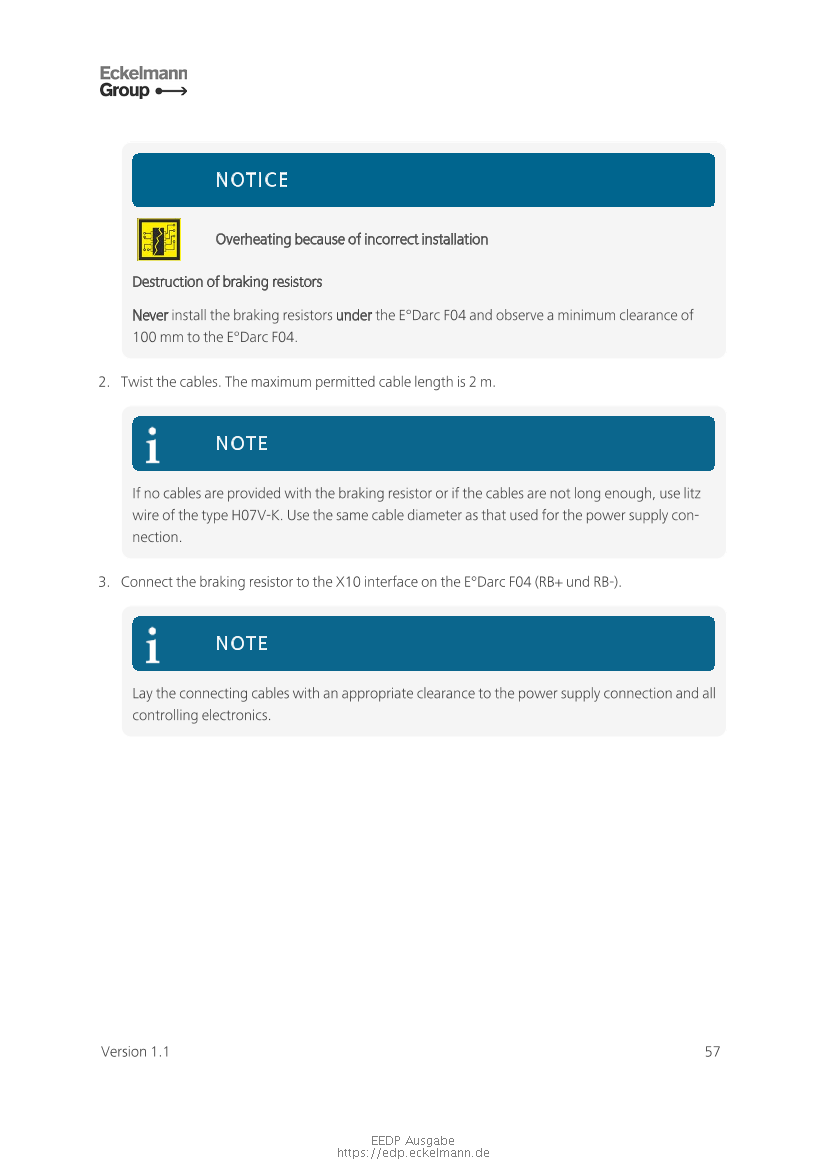 Eckelmann
Group

NOTICE

Overheating because of incorrect installation

Destruction of braking resistors

Never install the braking resistors under the E°Darc F04 and observe a minimum clearance of 100 mm to the E°Darc F04.

2. Twist the cables. The maximum permitted cable length is 2 m.

NOTE

If no cables are provided with the braking resistor or if the cables are not long enough, use litz wire of the type H07V-K. Use the same cable diameter as that used for the power supply connection.

3. Connect the braking resistor to the X10 interface on the E°Darc F04 (RB+ und RB-).

NOTE

Lay the connecting cables with an appropriate clearance to the power supply connection and all controlling electronics.

Version 1.1

57

EEDP Ausgabe
https://edp.eckelmann.de